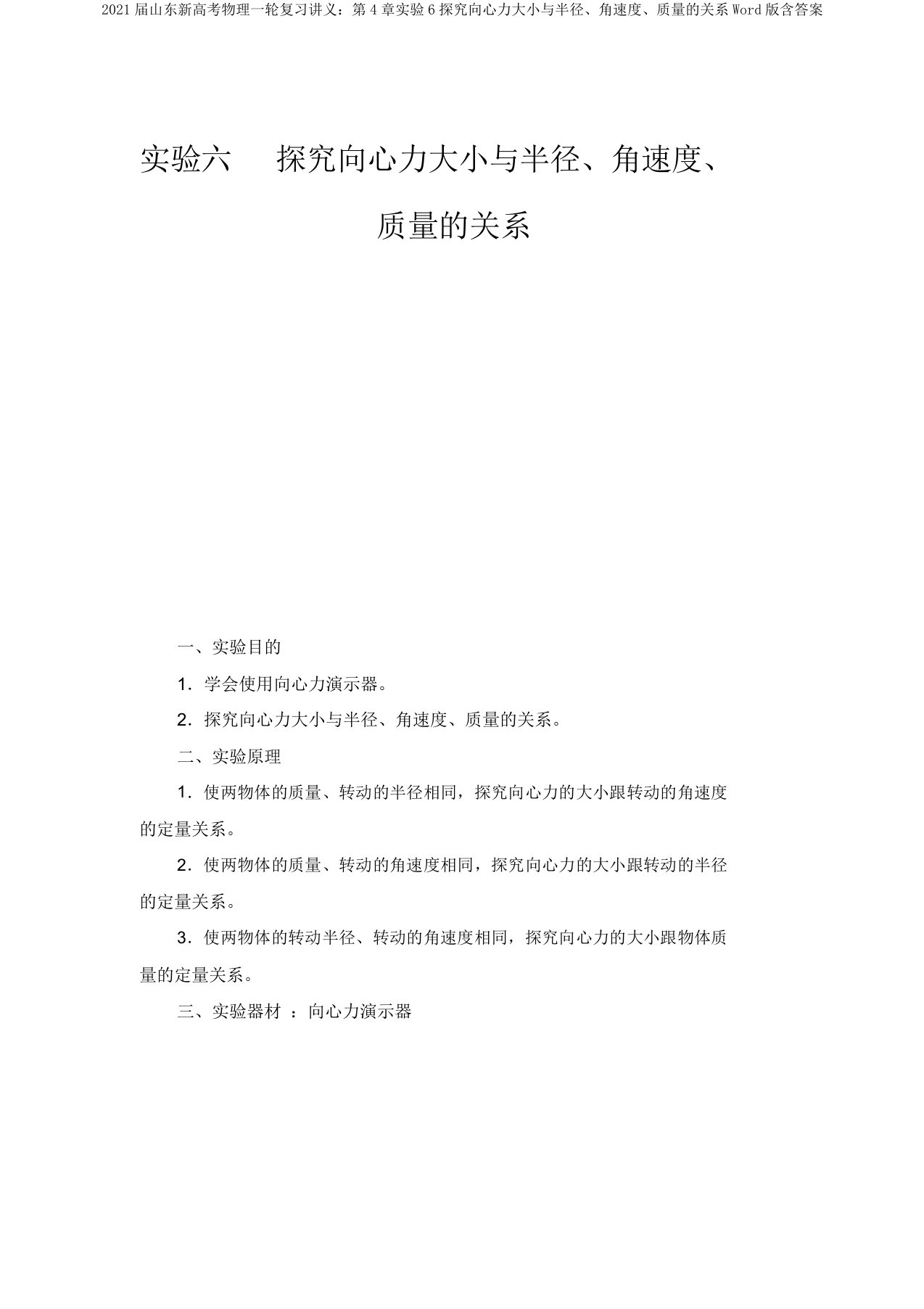 2021届山东新高考物理一轮复习讲义：第4章实验6探究向心力大小与半径、角速度、质量的关系Word版含答案

实验六　探究向心力大小与半径、角速度、质量的关系

一、实验目的

1．学会使用向心力演示器。

2．探究向心力大小与半径、角速度、质量的关系。

二、实验原理

1．使两物体的质量、转动的半径相同，探究向心力的大小跟转动的角速度的定量关系。

2．使两物体的质量、转动的角速度相同，探究向心力的大小跟转动的半径的定量关系。

3．使两物体的转动半径、转动的角速度相同，探究向心力的大小跟物体质量的定量关系。

三、实验器材 ：向心力演示器